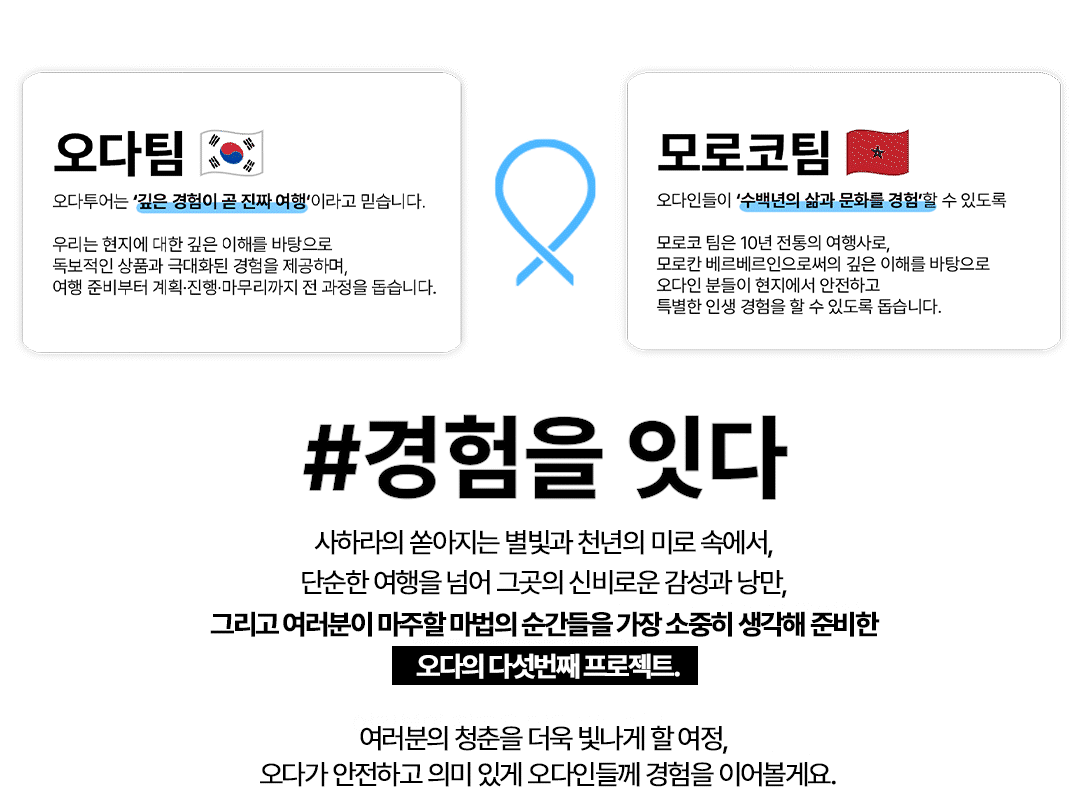 오다팀

오다투어는 '깊은 경험이 곧 진짜 여행'이라고 믿습니다.

우리는 현지에 대한 깊은 이해를 바탕으로 독보적인 상품과 극대화된 경험을 제공하며, 여행 준비부터 계획·진행·마무리까지 전 과정을 돕습니다.

모로코팀

오다인들이 '수백년의 삶과 문화를 경험'할 수 있도록

모로코 팀은 10년 전통의 여행사로, 모로칸 베르베르인으로써의 깊은 이해를 바탕으로 오다인 분들이 현지에서 안전하고 특별한 인생 경험을 할 수 있도록 돕습니다.

#경험을 잇다

사하라의 쏟아지는 별빛과 천년의 미로 속에서,
단순한 여행을 넘어 그곳의 신비로운 감성과 낭만,
그리고 여러분이 마주할 마법의 순간들을 가장 소중히 생각해 준비한
오다의 다섯번째 프로젝트.

여러분의 청춘을 더욱 빛나게 할 여정,
오다가 안전하고 의미 있게 오다인들께 경험을 이어볼게요.